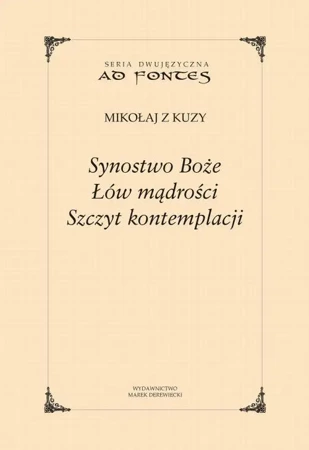 SERIA DWUJĘZYCZNA
AD FONTES

MIKOŁAJ Z KUZY

Synostwo Boże
Łów mądrości
Szczyt kontemplacji

WYDAWNICTWO
MAREK DEREWIECKI